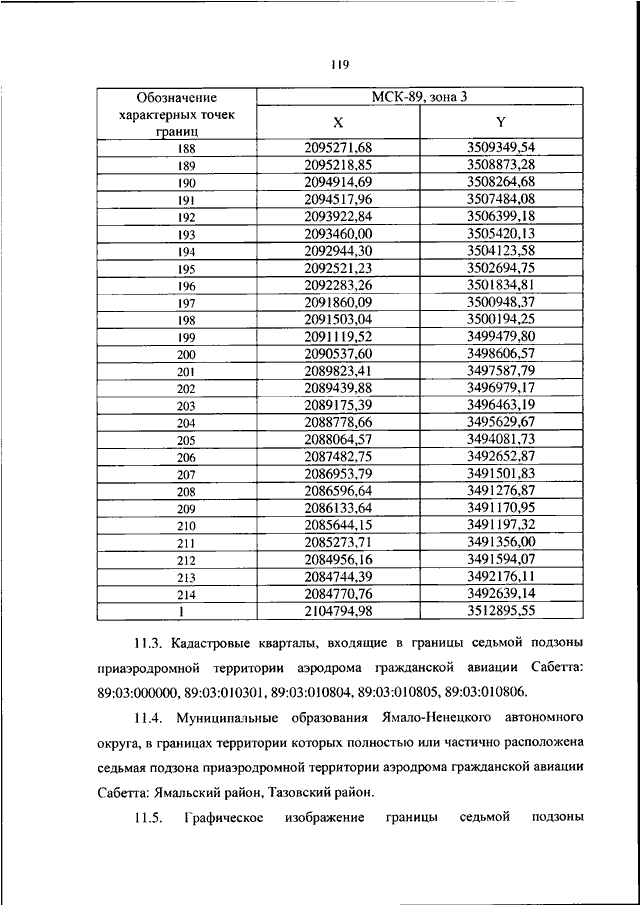 119

| Обозначение характерных точек границ | МСК-89, зона 3 | |
|---|---|---|
| | X | Y |
| 188 | 2095271,68 | 3509349,54 |
| 189 | 2095218,85 | 3508873,28 |
| 190 | 2094914,69 | 3508264,68 |
| 191 | 2094517,96 | 3507484,08 |
| 192 | 2093922,84 | 3506399,18 |
| 193 | 2093460,00 | 3505420,13 |
| 194 | 2092944,30 | 3504123,58 |
| 195 | 2092521,23 | 3502694,75 |
| 196 | 2092283,26 | 3501834,81 |
| 197 | 2091860,09 | 3500948,37 |
| 198 | 2091503,04 | 3500194,25 |
| 199 | 2091119,52 | 3499479,80 |
| 200 | 2090537,60 | 3498606,57 |
| 201 | 2089823,41 | 3497587,79 |
| 202 | 2089439,88 | 3496979,17 |
| 203 | 2089175,39 | 3496463,19 |
| 204 | 2088778,66 | 3495629,67 |
| 205 | 2088064,57 | 3494081,73 |
| 206 | 2087482,75 | 3492652,87 |
| 207 | 2086953,79 | 3491501,83 |
| 208 | 2086596,64 | 3491276,87 |
| 209 | 2086133,64 | 3491170,95 |
| 210 | 2085644,15 | 3491197,32 |
| 211 | 2085273,71 | 3491356,00 |
| 212 | 2084956,16 | 3491594,07 |
| 213 | 2084744,39 | 3492176,11 |
| 214 | 2084770,76 | 3492639,14 |
| 1 | 2104794,98 | 3512895,55 |

11.3. Кадастровые кварталы, входящие в границы седьмой подзоны приаэродромной территории аэродрома гражданской авиации Сабетта: 89:03:000000, 89:03:010301, 89:03:010804, 89:03:010805, 89:03:010806.

11.4. Муниципальные образования Ямало-Ненецкого автономного округа, в границах территории которых полностью или частично расположена седьмая подзона приаэродромной территории аэродрома гражданской авиации Сабетта: Ямальский район, Тазовский район.

11.5. Графическое изображение границы седьмой подзоны